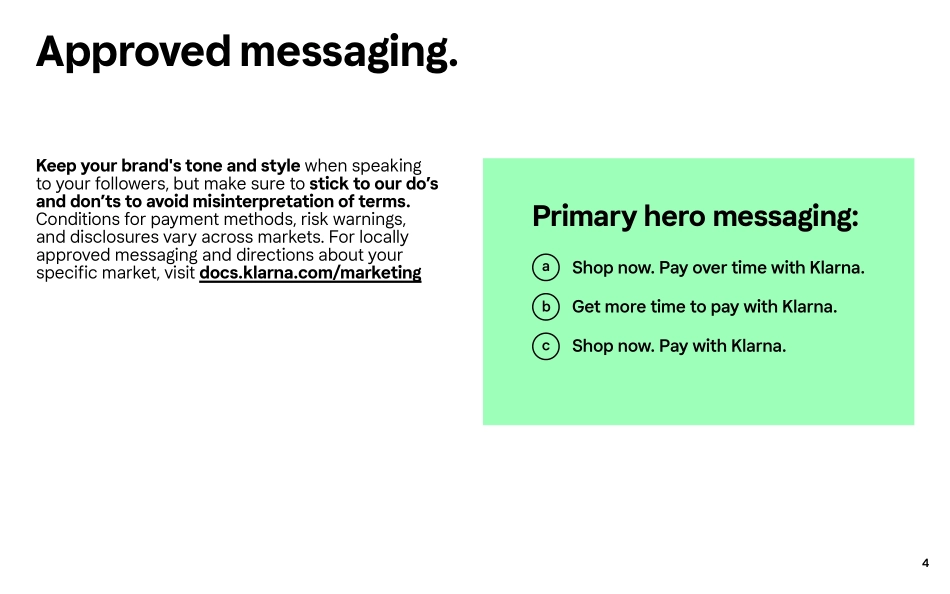 Approved messaging.

Keep your brand's tone and style when speaking to your followers, but make sure to stick to our do's and don'ts to avoid misinterpretation of terms. Conditions for payment methods, risk warnings, and disclosures vary across markets. For locally approved messaging and directions about your specific market, visit docs.klarna.com/marketing

Primary hero messaging:

a Shop now. Pay over time with Klarna.

b Get more time to pay with Klarna.

c Shop now. Pay with Klarna.

4